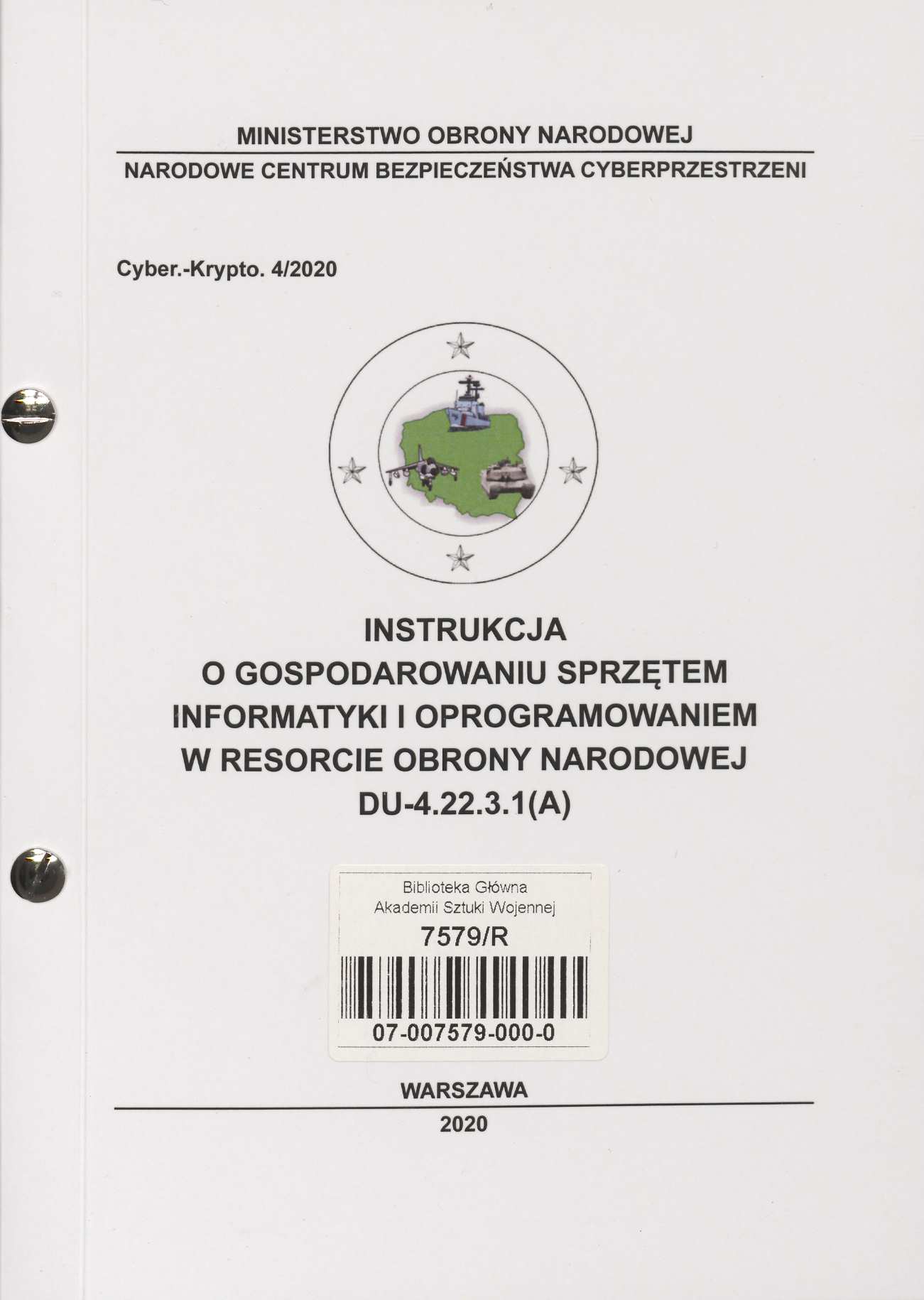 MINISTERSTWO OBRONY NARODOWEJ

NARODOWE CENTRUM BEZPIECZEŃSTWA CYBERPRZESTRZENI

Cyber.-Krypto. 4/2020

INSTRUKCJA
O GOSPODAROWANIU SPRZĘTEM
INFORMATYKI I OPROGRAMOWANIEM
W RESORCIE OBRONY NARODOWEJ
DU-4.22.3.1(A)

Biblioteka Główna
Akademii Sztuki Wojennej
7579/R
07-007579-000-0

WARSZAWA

2020